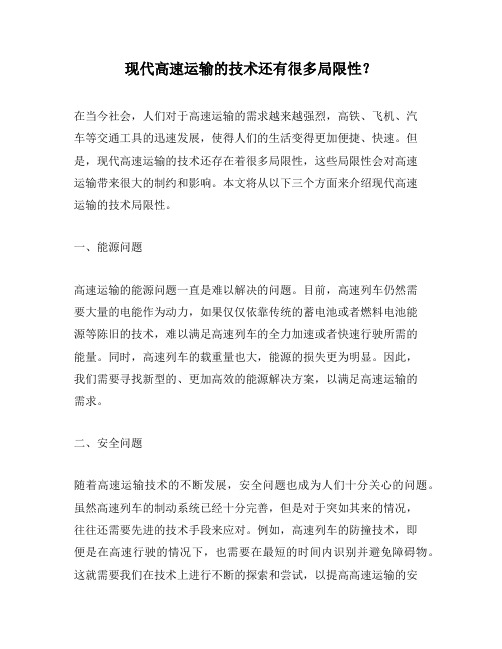 现代高速运输的技术还有很多局限性？

在当今社会，人们对于高速运输的需求越来越强烈，高铁、飞机、汽车等交通工具的迅速发展，使得人们的生活变得更加便捷、快速。但是，现代高速运输的技术还存在着很多局限性，这些局限性会对高速运输带来很大的制约和影响。本文将从以下三个方面来介绍现代高速运输的技术局限性。

一、能源问题

高速运输的能源问题一直是难以解决的问题。目前，高速列车仍然需要大量的电能作为动力，如果仅仅依靠传统的蓄电池或者燃料电池能源等陈旧的技术，难以满足高速列车的全力加速或者快速行驶所需的能量。同时，高速列车的载重量也大，能源的损失更为明显。因此，我们需要寻找新型的、更加高效的能源解决方案，以满足高速运输的需求。

二、安全问题

随着高速运输技术的不断发展，安全问题也成为人们十分关心的问题。虽然高速列车的制动系统已经十分完善，但是对于突如其来的情况，往往还需要先进的技术手段来应对。例如，高速列车的防撞技术，即便是在高速行驶的情况下，也需要在最短的时间内识别并避免障碍物。这就需要我们在技术上进行不断的探索和尝试，以提高高速运输的安